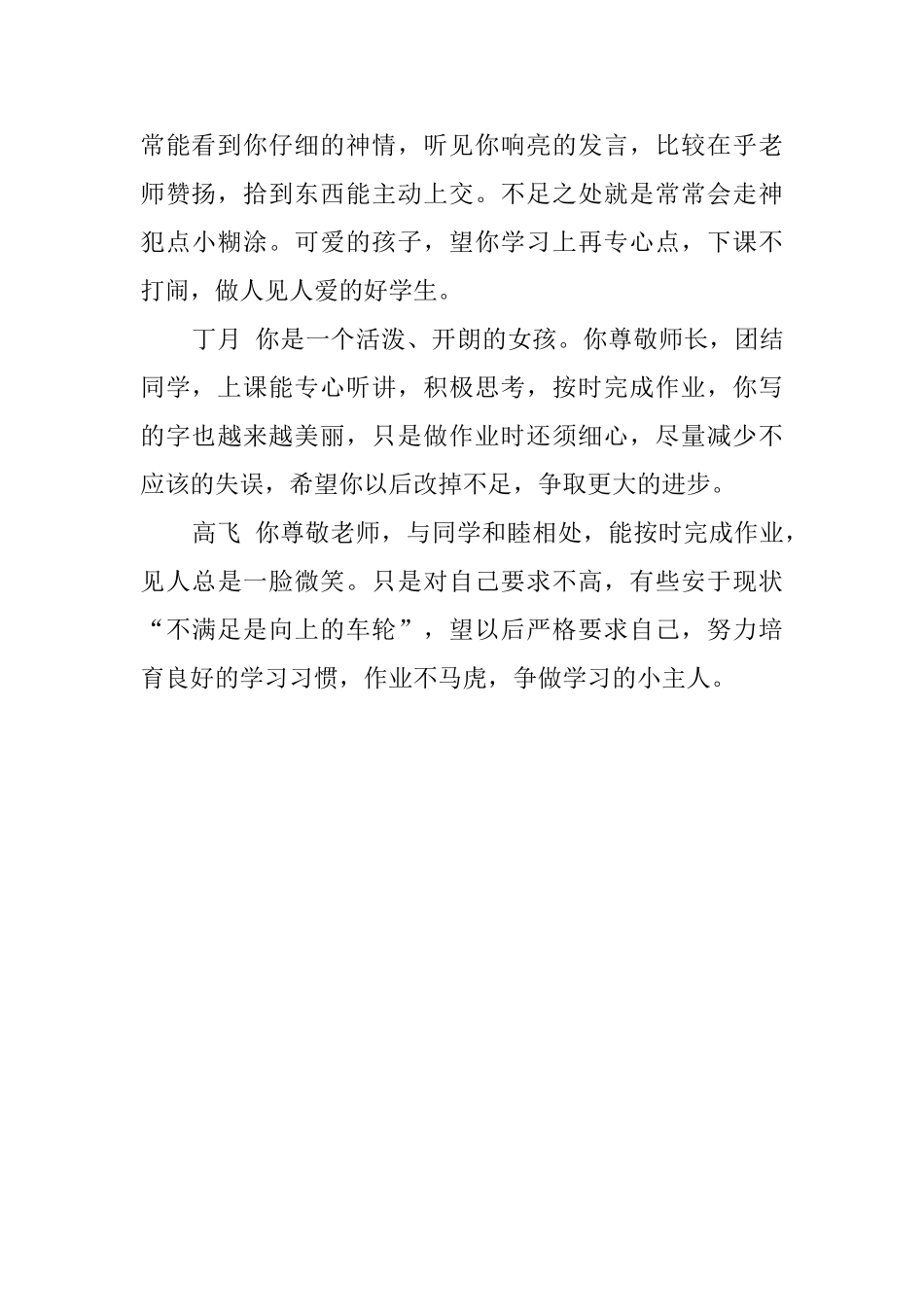 常能看到你仔细的神情，听见你响亮的发言，比较在乎老师赞扬，拾到东西能主动上交。不足之处就是常常会走神犯点小糊涂。可爱的孩子，望你学习上再专心点，下课不打闹，做人见人爱的好学生。

丁月　你是一个活泼、开朗的女孩。你尊敬师长，团结同学，上课能专心听讲，积极思考，按时完成作业，你写的字也越来越美丽，只是做作业时还须细心，尽量减少不应该的失误，希望你以后改掉不足，争取更大的进步。

高飞　你尊敬老师，与同学和睦相处，能按时完成作业，见人总是一脸微笑。只是对自己要求不高，有些安于现状“不满足是向上的车轮”，望以后严格要求自己，努力培育良好的学习习惯，作业不马虎，争做学习的小主人。